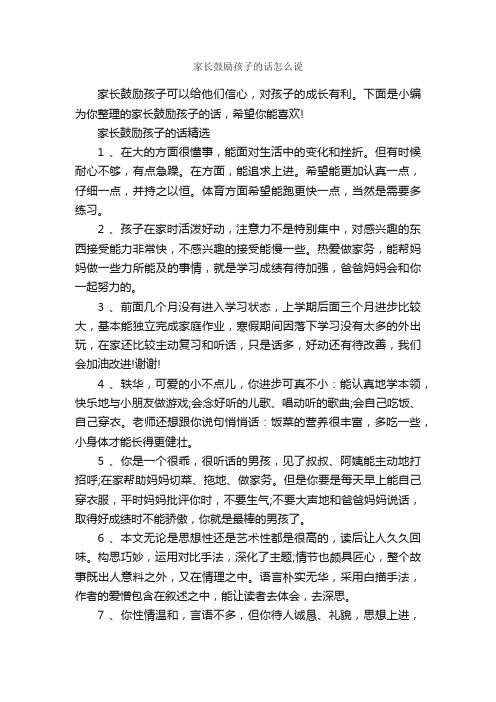 家长鼓励孩子的话怎么说

家长鼓励孩子可以给他们信心，对孩子的成长有利。下面是小编为你整理的家长鼓励孩子的话，希望你能喜欢!

家长鼓励孩子的话精选

1 、在大的方面很懂事，能面对生活中的变化和挫折。但有时候耐心不够，有点急躁。在方面，能追求上进。希望能更加认真一点，仔细一点，并持之以恒。体育方面希望能跑更快一点，当然是需要多练习。

2 、孩子在家时活泼好动，注意力不是特别集中，对感兴趣的东西接受能力非常快，不感兴趣的接受能慢一些。热爱做家务，能帮妈妈做一些力所能及的事情，就是学习成绩有待加强，爸爸妈妈会和你一起努力的。

3 、前面几个月没有进入学习状态，上学期后面三个月进步比较大，基本能独立完成家庭作业，寒假期间因落下学习没有太多的外出玩，在家还比较主动复习和听话，只是话多，好动还有待改善，我们会加油改进!谢谢!

4 、轶华，可爱的小不点儿，你进步可真不小：能认真地学本领，快乐地与小朋友做游戏;会念好听的儿歌、唱动听的歌曲;会自己吃饭、自己穿衣。老师还想跟你说句悄悄话：饭菜的营养很丰富，多吃一些，小身体才能长得更健壮。

5 、你是一个很乖，很听话的男孩，见了叔叔、阿姨能主动地打招呼;在家帮助妈妈切菜、拖地、做家务。但是你要是每天早上能自己穿衣服，平时妈妈批评你时，不要生气;不要大声地和爸爸妈妈说话，取得好成绩时不能骄傲，你就是最棒的男孩了。

6 、本文无论是思想性还是艺术性都是很高的，读后让人久久回味。构思巧妙，运用对比手法，深化了主题;情节也颇具匠心，整个故事既出人意料之外，又在情理之中。语言朴实无华，采用白描手法，作者的爱憎包含在叙述之中，能让读者去体会，去深思。

7 、你性情温和，言语不多，但你待人诚恳、礼貌，思想上进，